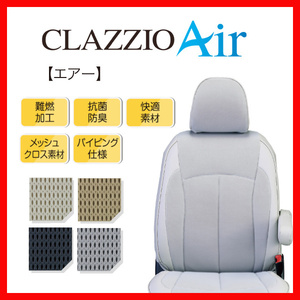 CLAZZIO Air

【エアー】

難燃加工

抗菌防臭

快適素材

メッシュクロス素材

パイピング仕様